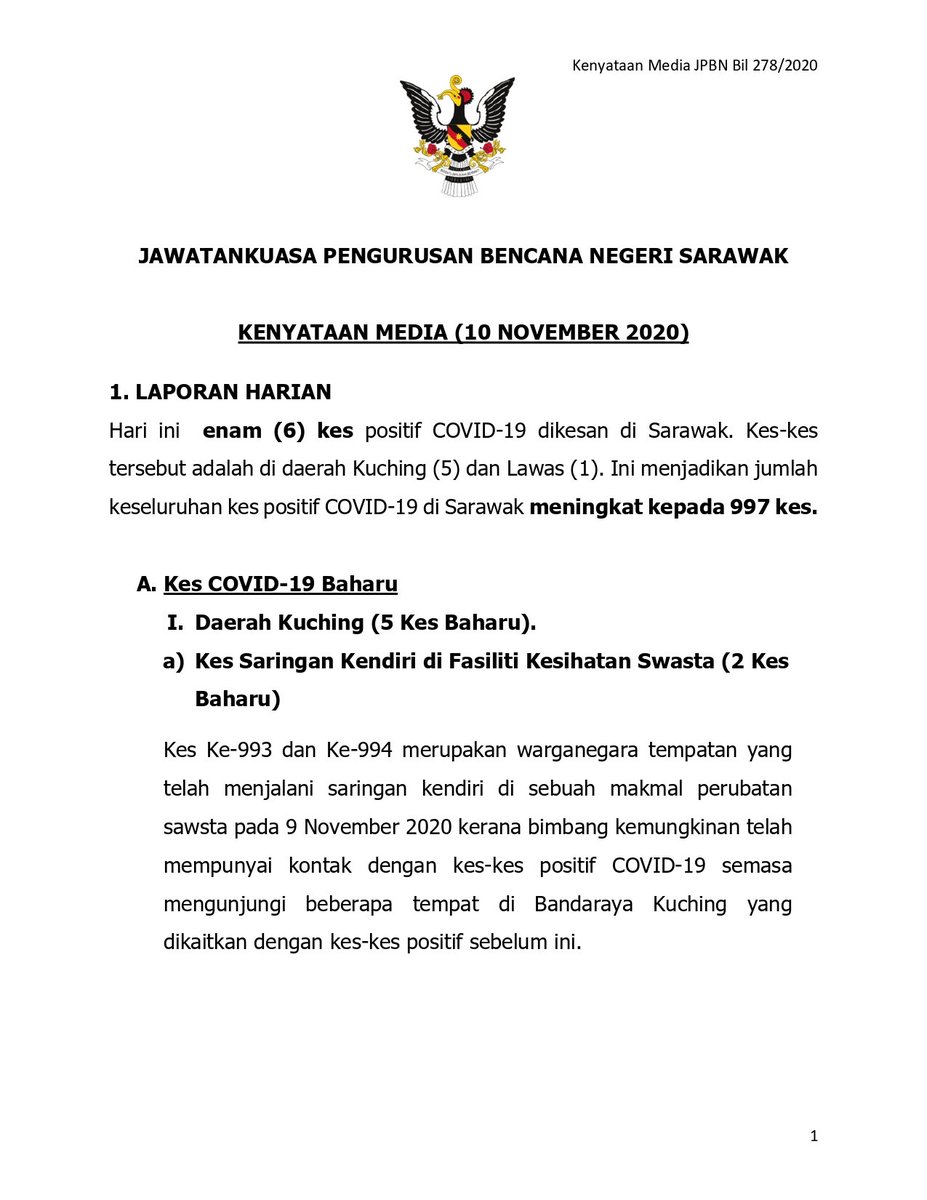 Kenyataan Media JPBN Bil 278/2020

JAWATANKUASA PENGURUSAN BENCANA NEGERI SARAWAK

KENYATAAN MEDIA (10 NOVEMBER 2020)

1. LAPORAN HARIAN
Hari ini enam (6) kes positif COVID-19 dikesan di Sarawak. Kes-kes tersebut adalah di daerah Kuching (5) dan Lawas (1). Ini menjadikan jumlah keseluruhan kes positif COVID-19 di Sarawak meningkat kepada 997 kes.

A. Kes COVID-19 Baharu
I. Daerah Kuching (5 Kes Baharu).
a) Kes Saringan Kendiri di Fasiliti Kesihatan Swasta (2 Kes Baharu)

Kes Ke-993 dan Ke-994 merupakan warganegara tempatan yang telah menjalani saringan kendiri di sebuah makmal perubatan sawsta pada 9 November 2020 kerana bimbang kemungkinan telah mempunyai kontak dengan kes-kes positif COVID-19 semasa mengunjungi beberapa tempat di Bandaraya Kuching yang dikaitkan dengan kes-kes positif sebelum ini.

1